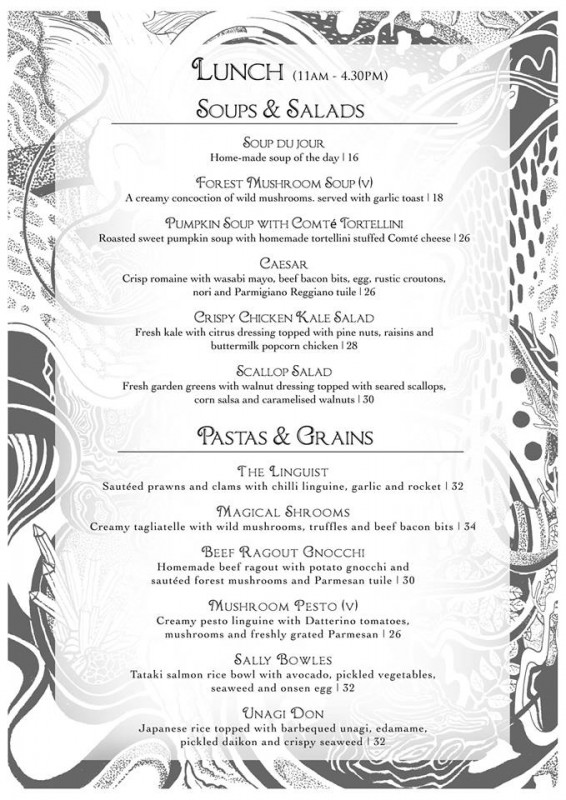 LUNCH (11AM - 4.30PM)

SOUPS & SALADS

SOUP DU JOUR
Home-made soup of the day | 16

FOREST MUSHROOM SOUP (V)
A creamy concoction of wild mushrooms. served with garlic toast | 18

PUMPKIN SOUP WITH COMTÉ TORTELLINI
Roasted sweet pumpkin soup with homemade tortellini stuffed Comté cheese | 26

CAESAR
Crisp romaine with wasabi mayo, beef bacon bits, egg, rustic croutons, nori and Parmigiano Reggiano tuile | 26

CRISPY CHICKEN KALE SALAD
Fresh kale with citrus dressing topped with pine nuts, raisins and buttermilk popcorn chicken | 28

SCALLOP SALAD
Fresh garden greens with walnut dressing topped with seared scallops, corn salsa and caramelised walnuts | 30

PASTAS & GRAINS

THE LINGUIST
Sautéed prawns and clams with chilli linguine, garlic and rocket | 32

MAGICAL SHROOMS
Creamy tagliatelle with wild mushrooms, truffles and beef bacon bits | 34

BEEF RAGOUT GNOCCHI
Homemade beef ragout with potato gnocchi and sautéed forest mushrooms and Parmesan tuile | 30

MUSHROOM PESTO (V)
Creamy pesto linguine with Datterino tomatoes, mushrooms and freshly grated Parmesan | 26

SALLY BOWLES
Tataki salmon rice bowl with avocado, pickled vegetables, seaweed and onsen egg | 32

UNAGI DON
Japanese rice topped with barbequed unagi, edamame, pickled daikon and crispy seaweed | 32